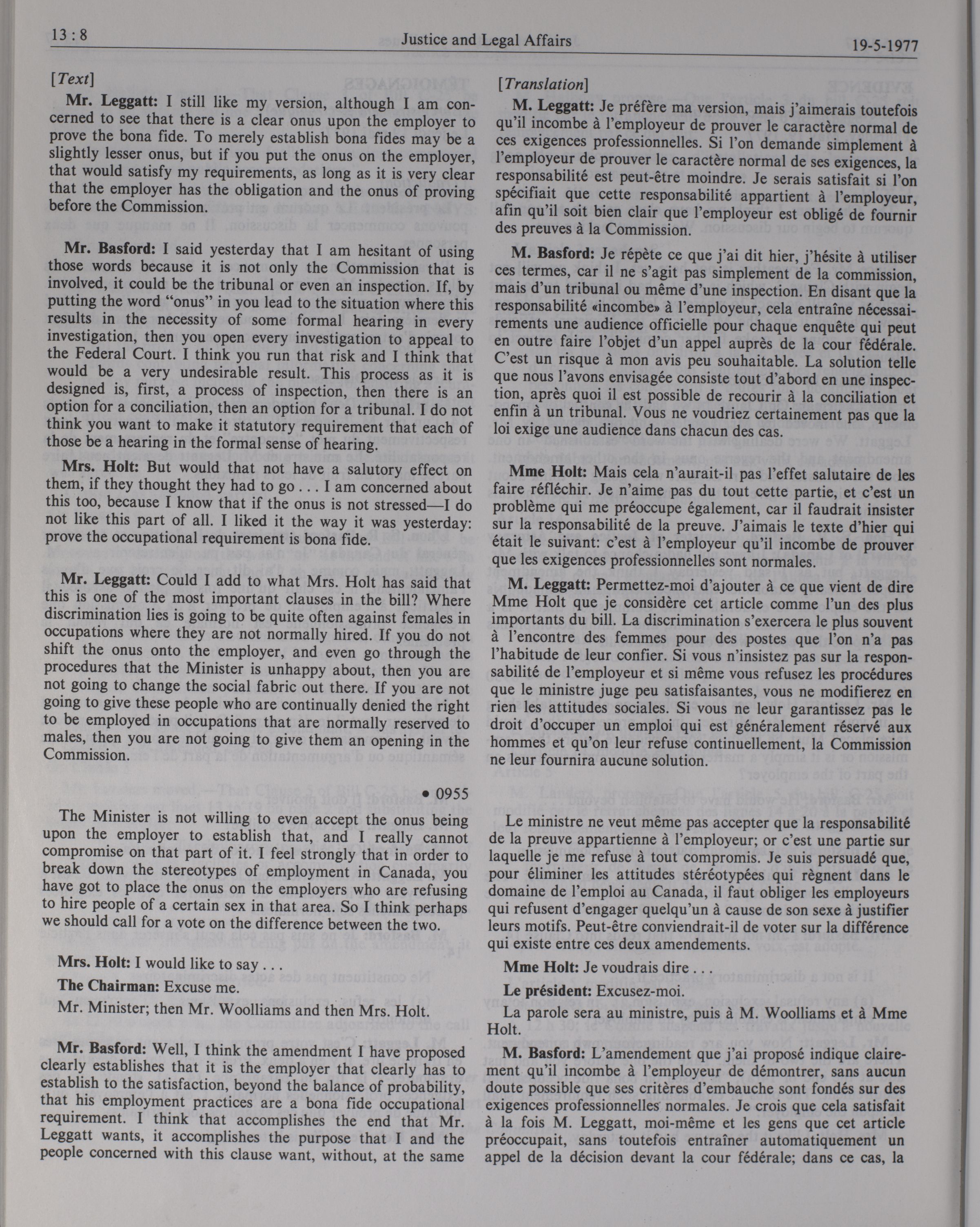 13 : 8

Justice and Legal Affairs

19-5-1977

[Text]

Mr. Leggatt: I still like my version, although I am concerned to see that there is a clear onus upon the employer to prove the bona fide. To merely establish bona fides may be a slightly lesser onus, but if you put the onus on the employer, that would satisfy my requirements, as long as it is very clear that the employer has the obligation and the onus of proving before the Commission.

Mr. Basford: I said yesterday that I am hesitant of using those words because it is not only the Commission that is involved, it could be the tribunal or even an inspection. If, by putting the word "onus" in you lead to the situation where this results in the necessity of some formal hearing in every investigation, then you open every investigation to appeal to the Federal Court. I think you run that risk and I think that would be a very undesirable result. This process as it is designed is, first, a process of inspection, then there is an option for a conciliation, then an option for a tribunal. I do not think you want to make it statutory requirement that each of those be a hearing in the formal sense of hearing.

Mrs. Holt: But would that not have a salutory effect on them, if they thought they had to go . . . I am concerned about this too, because I know that if the onus is not stressed—I do not like this part of all. I liked it the way it was yesterday: prove the occupational requirement is bona fide.

Mr. Leggatt: Could I add to what Mrs. Holt has said that this is one of the most important clauses in the bill? Where discrimination lies is going to be quite often against females in occupations where they are not normally hired. If you do not shift the onus onto the employer, and even go through the procedures that the Minister is unhappy about, then you are not going to change the social fabric out there. If you are not going to give these people who are continually denied the right to be employed in occupations that are normally reserved to males, then you are not going to give them an opening in the Commission.

• 0955

The Minister is not willing to even accept the onus being upon the employer to establish that, and I really cannot compromise on that part of it. I feel strongly that in order to break down the stereotypes of employment in Canada, you have got to place the onus on the employers who are refusing to hire people of a certain sex in that area. So I think perhaps we should call for a vote on the difference between the two.

Mrs. Holt: I would like to say . . .

The Chairman: Excuse me.

Mr. Minister; then Mr. Woolliams and then Mrs. Holt.

Mr. Basford: Well, I think the amendment I have proposed clearly establishes that it is the employer that clearly has to establish to the satisfaction, beyond the balance of probability, that his employment practices are a bona fide occupational requirement. I think that accomplishes the end that Mr. Leggatt wants, it accomplishes the purpose that I and the people concerned with this clause want, without, at the same

[Translation]

M. Leggatt: Je préfère ma version, mais j'aimerais toutefois qu'il incombe à l'employeur de prouver le caractère normal de ces exigences professionnelles. Si l'on demande simplement à l'employeur de prouver le caractère normal de ses exigences, la responsabilité est peut-être moindre. Je serais satisfait si l'on spécifiait que cette responsabilité appartient à l'employeur, afin qu'il soit bien clair que l'employeur est obligé de fournir des preuves à la Commission.

M. Basford: Je répète ce que j'ai dit hier, j'hésite à utiliser ces termes, car il ne s'agit pas simplement de la commission, mais d'un tribunal ou même d'une inspection. En disant que la responsabilité «incombe» à l'employeur, cela entraîne nécessairements une audience officielle pour chaque enquête qui peut en outre faire l'objet d'un appel auprès de la cour fédérale. C'est un risque à mon avis peu souhaitable. La solution telle que nous l'avons envisagée consiste tout d'abord en une inspection, après quoi il est possible de recourir à la conciliation et enfin à un tribunal. Vous ne voudriez certainement pas que la loi exige une audience dans chacun des cas.

Mme Holt: Mais cela n'aurait-il pas l'effet salutaire de les faire réfléchir. Je n'aime pas du tout cette partie, et c'est un problème qui me préoccupe également, car il faudrait insister sur la responsabilité de la preuve. J'aimais le texte d'hier qui était le suivant: c'est à l'employeur qu'il incombe de prouver que les exigences professionnelles sont normales.

M. Leggatt: Permettez-moi d'ajouter à ce que vient de dire Mme Holt que je considère cet article comme l'un des plus importants du bill. La discrimination s'exercera le plus souvent à l'encontre des femmes pour des postes que l'on n'a pas l'habitude de leur confier. Si vous n'insistez pas sur la responsabilité de l'employeur et si même vous refusez les procédures que le ministre juge peu satisfaisantes, vous ne modifierez en rien les attitudes sociales. Si vous ne leur garantissez pas le droit d'occuper un emploi qui est généralement réservé aux hommes et qu'on leur refuse continuellement, la Commission ne leur fournira aucune solution.

Le ministre ne veut même pas accepter que la responsabilité de la preuve appartienne à l'employeur; or c'est une partie sur laquelle je me refuse à tout compromis. Je suis persuadé que, pour éliminer les attitudes stéréotypées qui règnent dans le domaine de l'emploi au Canada, il faut obliger les employeurs qui refusent d'engager quelqu'un à cause de son sexe à justifier leurs motifs. Peut-être conviendrait-il de voter sur la différence qui existe entre ces deux amendements.

Mme Holt: Je voudrais dire . . .

Le président: Excusez-moi.

La parole sera au ministre, puis à M. Woolliams et à Mme Holt.

M. Basford: L'amendement que j'ai proposé indique clairement qu'il incombe à l'employeur de démontrer, sans aucun doute possible que ses critères d'embauche sont fondés sur des exigences professionnelles normales. Je crois que cela satisfait à la fois M. Leggatt, moi-même et les gens que cet article préoccupait, sans toutefois entraîner automatiquement un appel de la décision devant la cour fédérale; dans ce cas, la